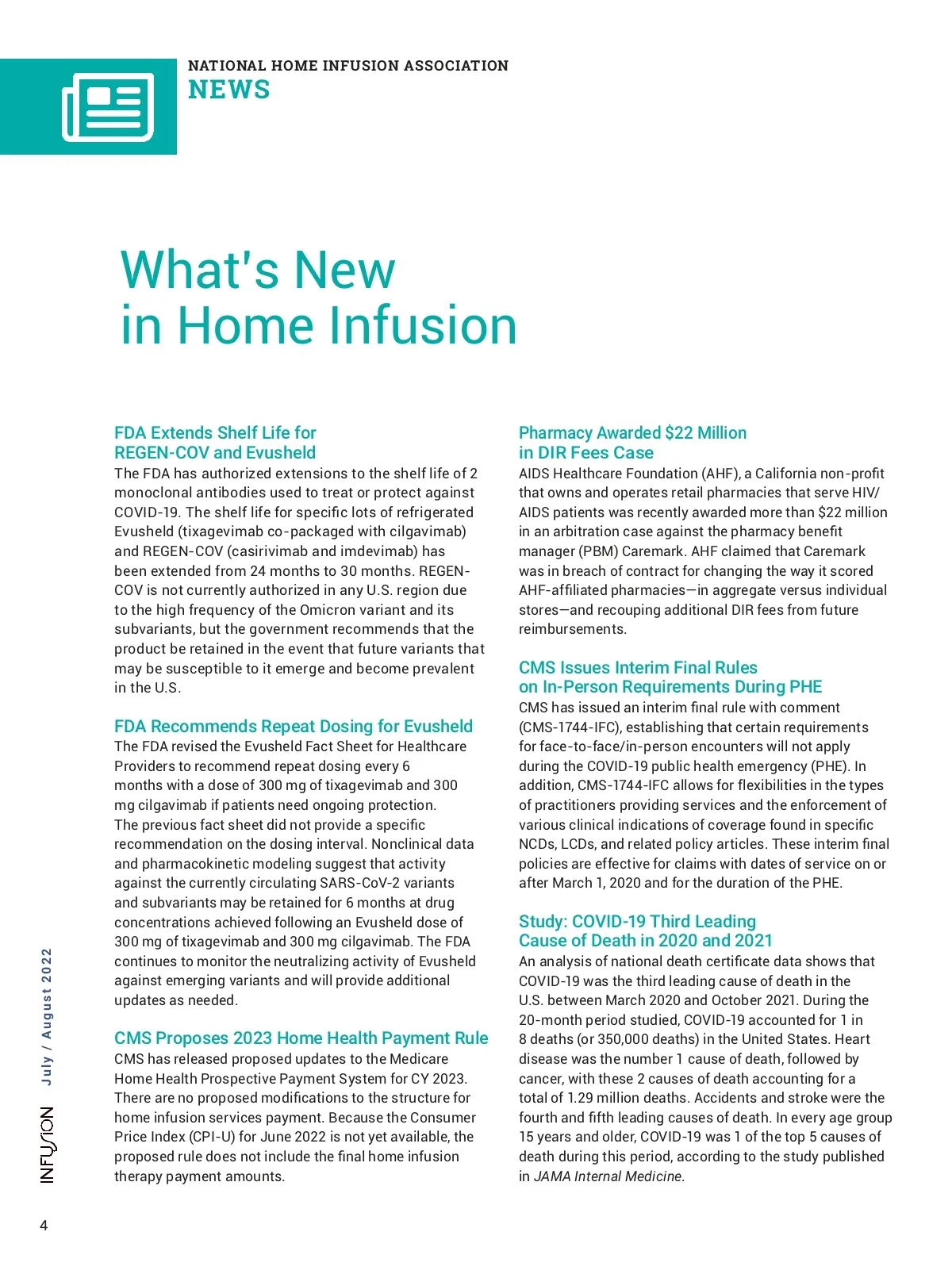 NATIONAL HOME INFUSION ASSOCIATION
NEWS

What's New in Home Infusion

FDA Extends Shelf Life for REGEN-COV and Evusheld
The FDA has authorized extensions to the shelf life of 2 monoclonal antibodies used to treat or protect against COVID-19. The shelf life for specific lots of refrigerated Evusheld (tixagevimab co-packaged with cilgavimab) and REGEN-COV (casirivimab and imdevimab) has been extended from 24 months to 30 months. REGEN-COV is not currently authorized in any U.S. region due to the high frequency of the Omicron variant and its subvariants, but the government recommends that the product be retained in the event that future variants that may be susceptible to it emerge and become prevalent in the U.S.

FDA Recommends Repeat Dosing for Evusheld
The FDA revised the Evusheld Fact Sheet for Healthcare Providers to recommend repeat dosing every 6 months with a dose of 300 mg of tixagevimab and 300 mg cilgavimab if patients need ongoing protection. The previous fact sheet did not provide a specific recommendation on the dosing interval. Nonclinical data and pharmacokinetic modeling suggest that activity against the currently circulating SARS-CoV-2 variants and subvariants may be retained for 6 months at drug concentrations achieved following an Evusheld dose of 300 mg of tixagevimab and 300 mg cilgavimab. The FDA continues to monitor the neutralizing activity of Evusheld against emerging variants and will provide additional updates as needed.

CMS Proposes 2023 Home Health Payment Rule
CMS has released proposed updates to the Medicare Home Health Prospective Payment System for CY 2023. There are no proposed modifications to the structure for home infusion services payment. Because the Consumer Price Index (CPI-U) for June 2022 is not yet available, the proposed rule does not include the final home infusion therapy payment amounts.

Pharmacy Awarded $22 Million in DIR Fees Case
AIDS Healthcare Foundation (AHF), a California non-profit that owns and operates retail pharmacies that serve HIV/AIDS patients was recently awarded more than $22 million in an arbitration case against the pharmacy benefit manager (PBM) Caremark. AHF claimed that Caremark was in breach of contract for changing the way it scored AHF-affiliated pharmacies—in aggregate versus individual stores—and recouping additional DIR fees from future reimbursements.

CMS Issues Interim Final Rules on In-Person Requirements During PHE
CMS has issued an interim final rule with comment (CMS-1744-IFC), establishing that certain requirements for face-to-face/in-person encounters will not apply during the COVID-19 public health emergency (PHE). In addition, CMS-1744-IFC allows for flexibilities in the types of practitioners providing services and the enforcement of various clinical indications of coverage found in specific NCDs, LCDs, and related policy articles. These interim final policies are effective for claims with dates of service on or after March 1, 2020 and for the duration of the PHE.

Study: COVID-19 Third Leading Cause of Death in 2020 and 2021
An analysis of national death certificate data shows that COVID-19 was the third leading cause of death in the U.S. between March 2020 and October 2021. During the 20-month period studied, COVID-19 accounted for 1 in 8 deaths (or 350,000 deaths) in the United States. Heart disease was the number 1 cause of death, followed by cancer, with these 2 causes of death accounting for a total of 1.29 million deaths. Accidents and stroke were the fourth and fifth leading causes of death. In every age group 15 years and older, COVID-19 was 1 of the top 5 causes of death during this period, according to the study published in JAMA Internal Medicine.

INFUSION July / August 2022

4